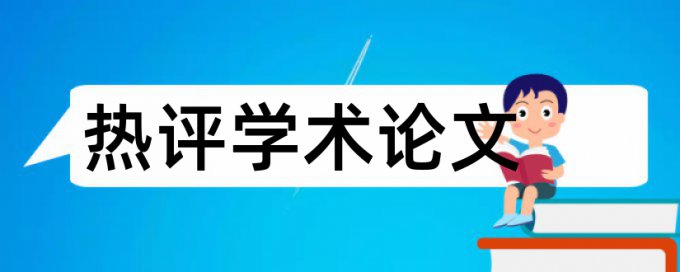 热评学术论文